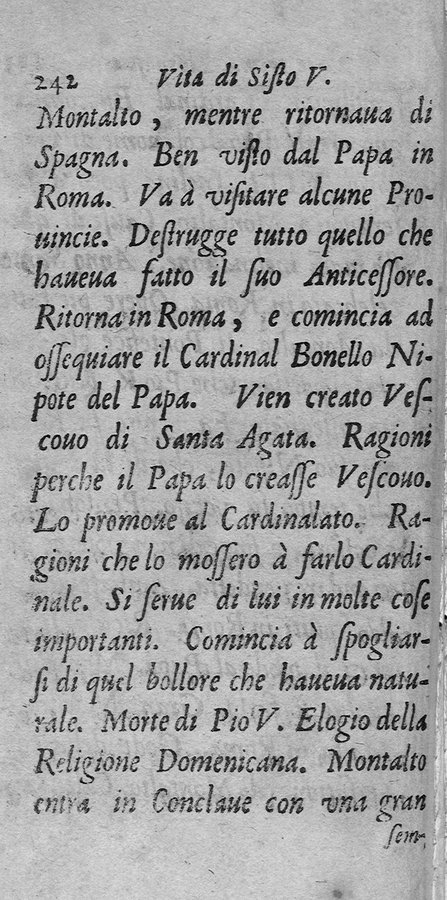 242 Vita di Sisto V.

Montalto, mentre ritornaua di Spagna. Ben visto dal Papa in Roma. Va à visitare alcune Prouincie. Destrugge tutto quello che haueua fatto il suo Anticessore. Ritorna in Roma, e comincia ad ossequiare il Cardinal Bonello Nipote del Papa. Vien creato Vescouo di Santa Agata. Ragioni perche il Papa lo creasse Vescouo. Lo promoue al Cardinalato. Ragioni che lo mossero à farlo Cardinale. Si serue di lui in molte cose importanti. Comincia à spogliarsi di quel bollore che haueua naturale. Morte di Pio V. Elogio della Religione Domenicana. Montalto entra in Conclaue con vna gran

sem-